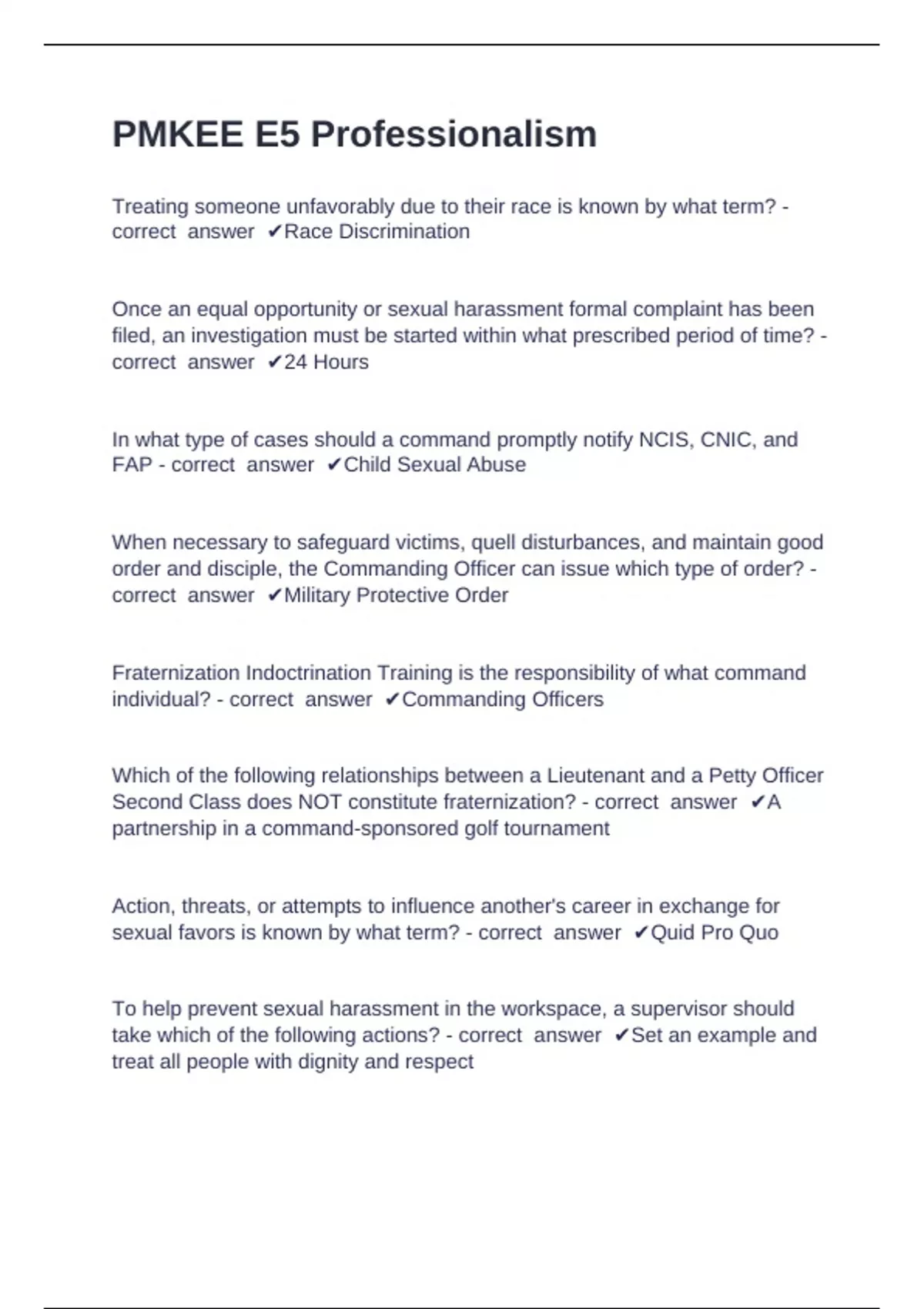 PMKEE E5 Professionalism

Treating someone unfavorably due to their race is known by what term? - correct answer ✔Race Discrimination

Once an equal opportunity or sexual harassment formal complaint has been filed, an investigation must be started within what prescribed period of time? - correct answer ✔24 Hours

In what type of cases should a command promptly notify NCIS, CNIC, and FAP - correct answer ✔Child Sexual Abuse

When necessary to safeguard victims, quell disturbances, and maintain good order and disciple, the Commanding Officer can issue which type of order? - correct answer ✔Military Protective Order

Fraternization Indoctrination Training is the responsibility of what command individual? - correct answer ✔Commanding Officers

Which of the following relationships between a Lieutenant and a Petty Officer Second Class does NOT constitute fraternization? - correct answer ✔A partnership in a command-sponsored golf tournament

Action, threats, or attempts to influence another's career in exchange for sexual favors is known by what term? - correct answer ✔Quid Pro Quo

To help prevent sexual harassment in the workspace, a supervisor should take which of the following actions? - correct answer ✔Set an example and treat all people with dignity and respect